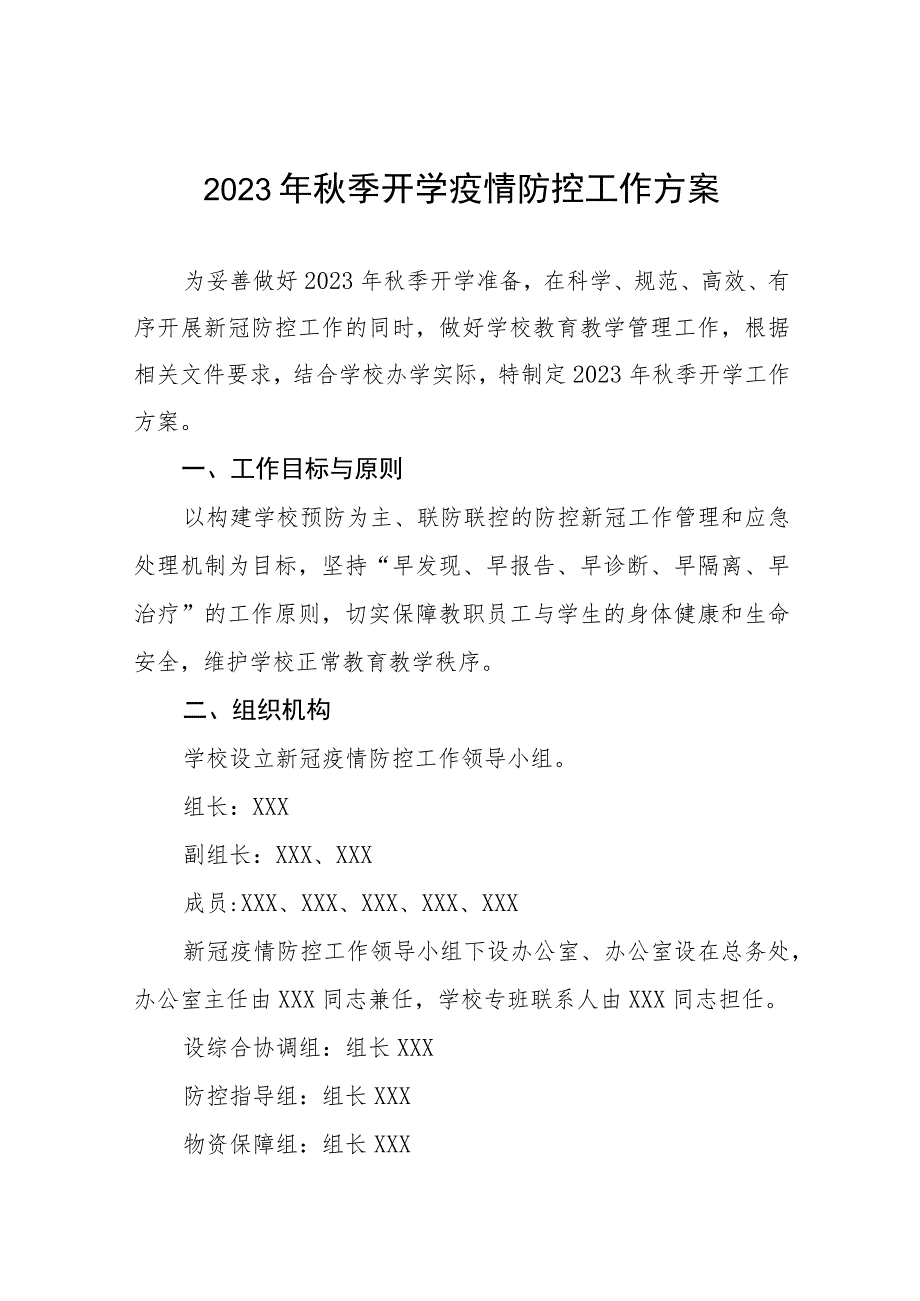 2023年秋季开学疫情防控工作方案

为妥善做好2023年秋季开学准备，在科学、规范、高效、有序开展新冠防控工作的同时，做好学校教育教学管理工作，根据相关文件要求，结合学校办学实际，特制定2023年秋季开学工作方案。

一、工作目标与原则

以构建学校预防为主、联防联控的防控新冠工作管理和应急处理机制为目标，坚持“早发现、早报告、早诊断、早隔离、早治疗”的工作原则，切实保障教职员工与学生的身体健康和生命安全，维护学校正常教育教学秩序。

二、组织机构

学校设立新冠疫情防控工作领导小组。

组长：XXX

副组长：XXX、XXX

成员:XXX、XXX、XXX、XXX、XXX

新冠疫情防控工作领导小组下设办公室、办公室设在总务处，办公室主任由XXX同志兼任，学校专班联系人由XXX同志担任。

设综合协调组：组长XXX

防控指导组：组长XXX

物资保障组：组长XXX